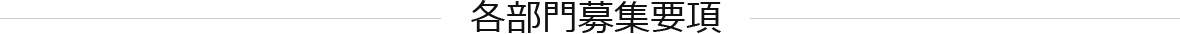 各部門募集要項